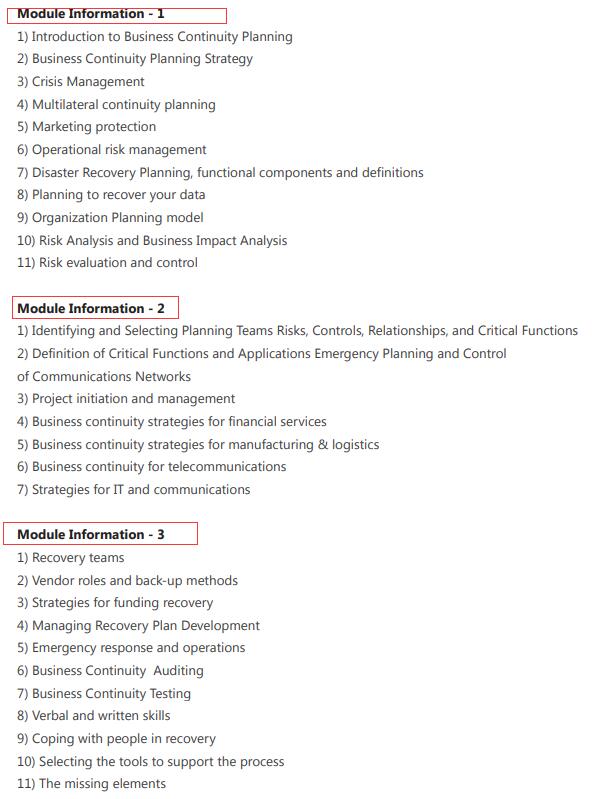 Module Information - 1

1) Introduction to Business Continuity Planning
2) Business Continuity Planning Strategy
3) Crisis Management
4) Multilateral continuity planning
5) Marketing protection
6) Operational risk management
7) Disaster Recovery Planning, functional components and definitions
8) Planning to recover your data
9) Organization Planning model
10) Risk Analysis and Business Impact Analysis
11) Risk evaluation and control

Module Information - 2

1) Identifying and Selecting Planning Teams Risks, Controls, Relationships, and Critical Functions
2) Definition of Critical Functions and Applications Emergency Planning and Control of Communications Networks
3) Project initiation and management
4) Business continuity strategies for financial services
5) Business continuity strategies for manufacturing & logistics
6) Business continuity for telecommunications
7) Strategies for IT and communications

Module Information - 3

1) Recovery teams
2) Vendor roles and back-up methods
3) Strategies for funding recovery
4) Managing Recovery Plan Development
5) Emergency response and operations
6) Business Continuity Auditing
7) Business Continuity Testing
8) Verbal and written skills
9) Coping with people in recovery
10) Selecting the tools to support the process
11) The missing elements